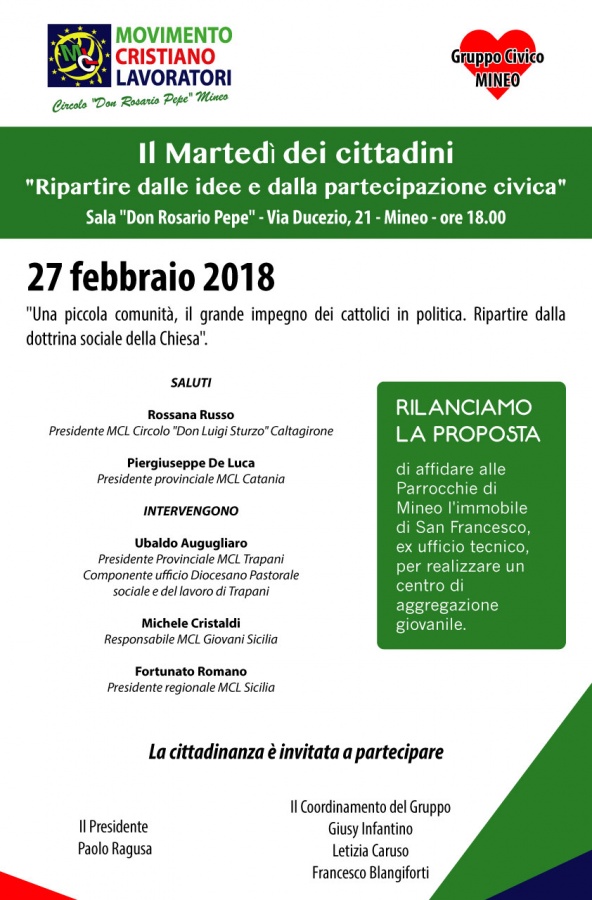 MCL
MOVIMENTO CRISTIANO LAVORATORI
Circolo "Don Rosario Pepe" Mineo

Gruppo Civico MINEO

Il Martedì dei cittadini
"Ripartire dalle idee e dalla partecipazione civica"
Sala "Don Rosario Pepe" - Via Ducezio, 21 - Mineo - ore 18.00

27 febbraio 2018

"Una piccola comunità, il grande impegno dei cattolici in politica. Ripartire dalla dottrina sociale della Chiesa".

SALUTI

Rossana Russo
Presidente MCL Circolo "Don Luigi Sturzo" Caltagirone

Piergiuseppe De Luca
Presidente provinciale MCL Catania

INTERVENGONO

Ubaldo Augugliaro
Presidente Provinciale MCL Trapani
Componente ufficio Diocesano Pastorale sociale e del lavoro di Trapani

Michele Cristaldi
Responsabile MCL Giovani Sicilia

Fortunato Romano
Presidente regionale MCL Sicilia

RILANCIAMO LA PROPOSTA

di affidare alle Parrocchie di Mineo l'immobile di San Francesco, ex ufficio tecnico, per realizzare un centro di aggregazione giovanile.

La cittadinanza è invitata a partecipare

Il Presidente
Paolo Ragusa

Il Coordinamento del Gruppo
Giusy Infantino
Letizia Caruso
Francesco Blangiforti